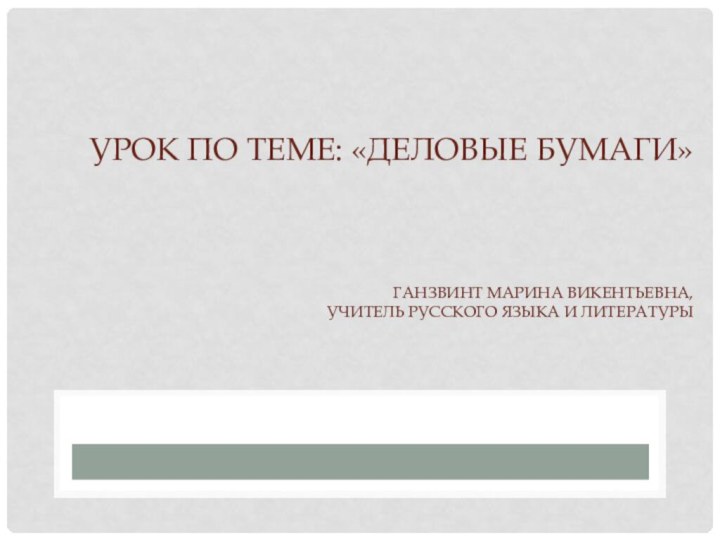 УРОК ПО ТЕМЕ: «ДЕЛОВЫЕ БУМАГИ»

ГАНЗВИНТ МАРИНА ВИКЕНТЬЕВНА,
УЧИТЕЛЬ РУССКОГО ЯЗЫКА И ЛИТЕРАТУРЫ